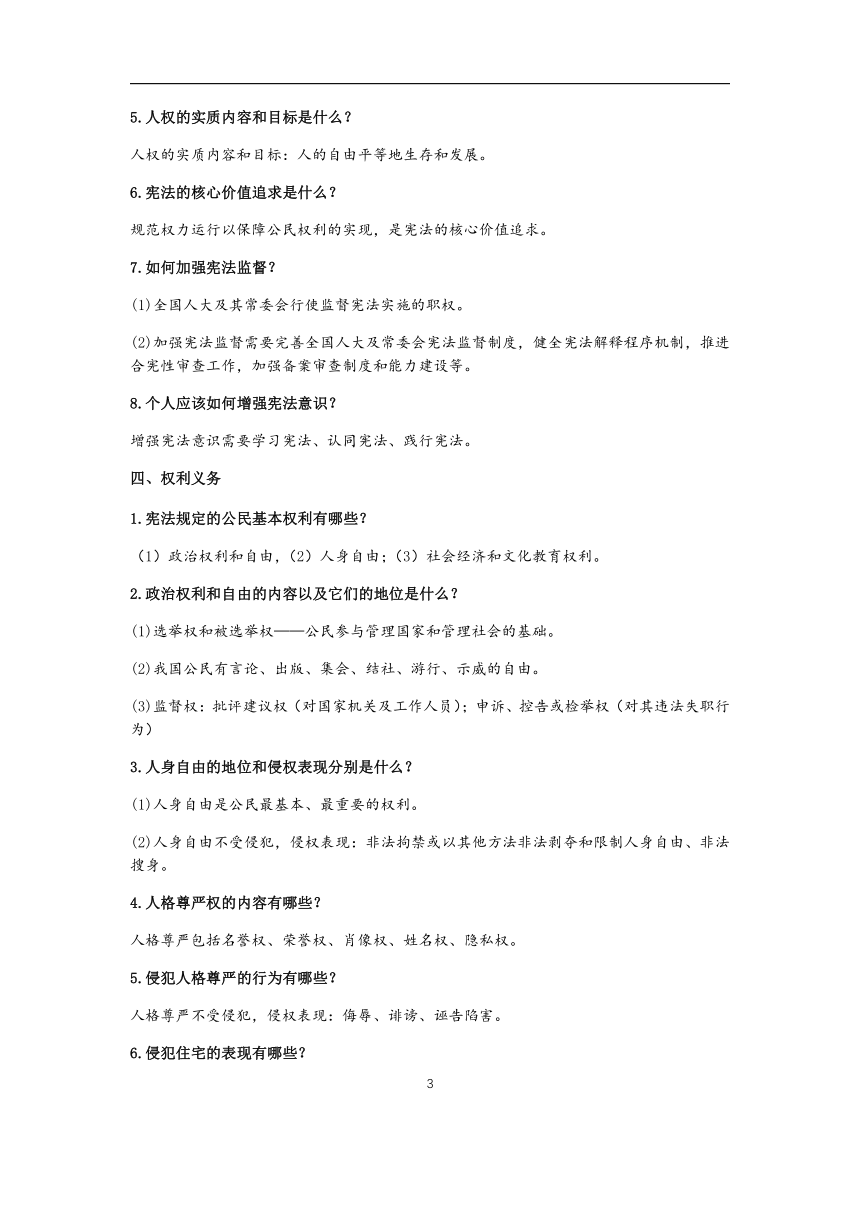 5.人权的实质内容和目标是什么？

人权的实质内容和目标：人的自由平等地生存和发展。

6.宪法的核心价值追求是什么？

规范权力运行以保障公民权利的实现，是宪法的核心价值追求。

7.如何加强宪法监督？

(1)全国人大及其常委会行使监督宪法实施的职权。

(2)加强宪法监督需要完善全国人大及常委会宪法监督制度，健全宪法解释程序机制，推进合宪性审查工作，加强备案审查制度和能力建设等。

8.个人应该如何增强宪法意识？

增强宪法意识需要学习宪法、认同宪法、践行宪法。

四、权利义务

1.宪法规定的公民基本权利有哪些？

（1）政治权利和自由，（2）人身自由；（3）社会经济和文化教育权利。

2.政治权利和自由的内容以及它们的地位是什么？

(1)选举权和被选举权——公民参与管理国家和管理社会的基础。

(2)我国公民有言论、出版、集会、结社、游行、示威的自由。

(3)监督权：批评建议权（对国家机关及工作人员）；申诉、控告或检举权（对其违法失职行为）

3.人身自由的地位和侵权表现分别是什么？

(1)人身自由是公民最基本、最重要的权利。

(2)人身自由不受侵犯，侵权表现：非法拘禁或以其他方法非法剥夺和限制人身自由、非法搜身。

4.人格尊严权的内容有哪些？

人格尊严包括名誉权、荣誉权、肖像权、姓名权、隐私权。

5.侵犯人格尊严的行为有哪些？

人格尊严不受侵犯，侵权表现：侮辱、诽谤、诬告陷害。

6.侵犯住宅的表现有哪些？

3